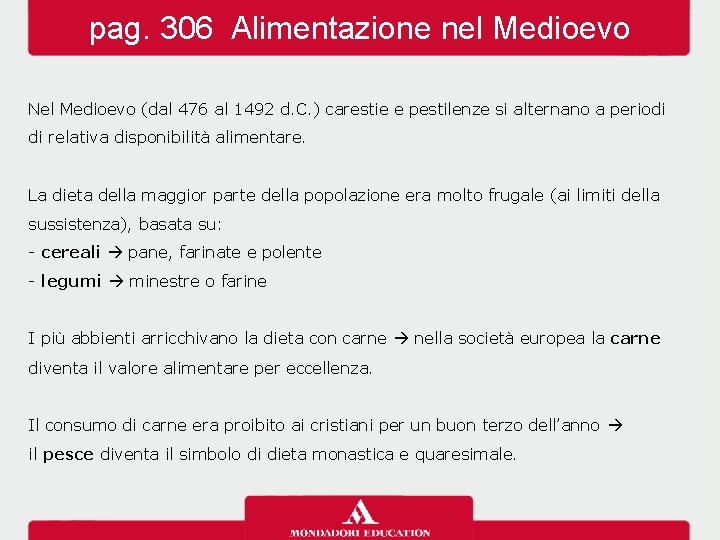 pag. 306 Alimentazione nel Medioevo

Nel Medioevo (dal 476 al 1492 d.C.) carestie e pestilenze si alternano a periodi di relativa disponibilità alimentare.

La dieta della maggior parte della popolazione era molto frugale (ai limiti della sussistenza), basata su:
- cereali → pane, farinate e polente
- legumi → minestre o farine

I più abbienti arricchivano la dieta con carne → nella società europea la carne diventa il valore alimentare per eccellenza.

Il consumo di carne era proibito ai cristiani per un buon terzo dell'anno → il pesce diventa il simbolo di dieta monastica e quaresimale.

MONDADORI EDUCATION